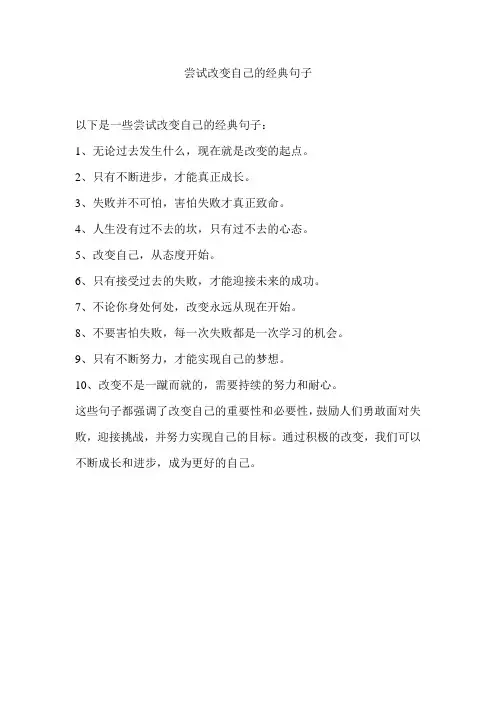 尝试改变自己的经典句子

以下是一些尝试改变自己的经典句子：

1、无论过去发生什么，现在就是改变的起点。

2、只有不断进步，才能真正成长。

3、失败并不可怕，害怕失败才真正致命。

4、人生没有过不去的坎，只有过不去的心态。

5、改变自己，从态度开始。

6、只有接受过去的失败，才能迎接未来的成功。

7、不论你身处何处，改变永远从现在开始。

8、不要害怕失败，每一次失败都是一次学习的机会。

9、只有不断努力，才能实现自己的梦想。

10、改变不是一蹴而就的，需要持续的努力和耐心。

这些句子都强调了改变自己的重要性和必要性，鼓励人们勇敢面对失败，迎接挑战，并努力实现自己的目标。通过积极的改变，我们可以不断成长和进步，成为更好的自己。